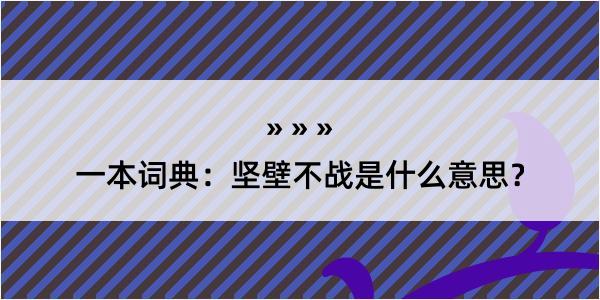 » » »

一本词典：坚壁不战是什么意思？